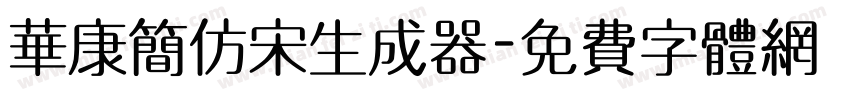 華康簡仿宋生成器-免費字體網